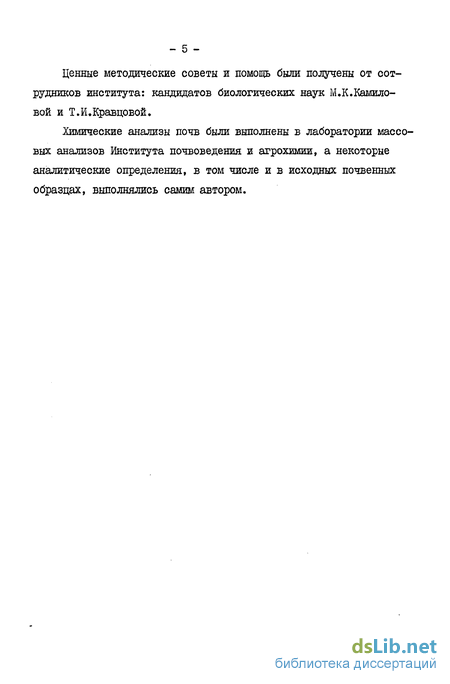 - 5 -

Ценные методические советы и помощь были получены от сотрудников института: кандидатов биологических наук М.К.Камиловой и Т.И.Кравцовой.

Химические анализы почв были выполнены в лаборатории массовых анализов Института почвоведения и агрохимии, а некоторые аналитические определения, в том числе и в исходных почвенных образцах, выполнялись самим автором.

dsLib.net
библиотека диссертаций